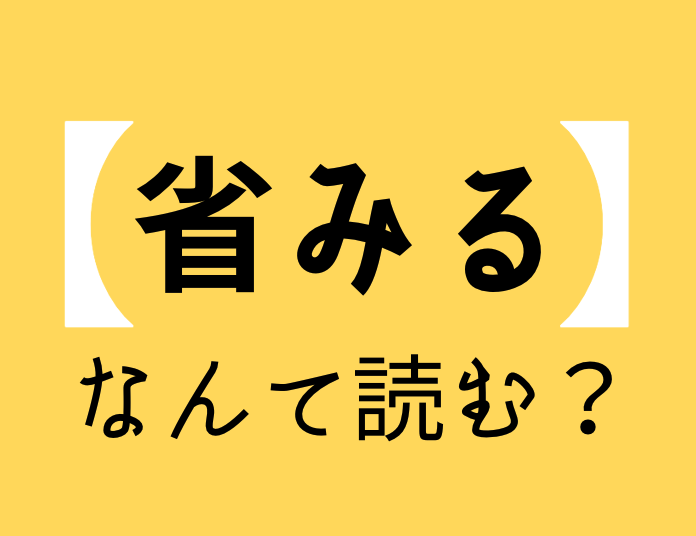 【省みる】
なんて読む？